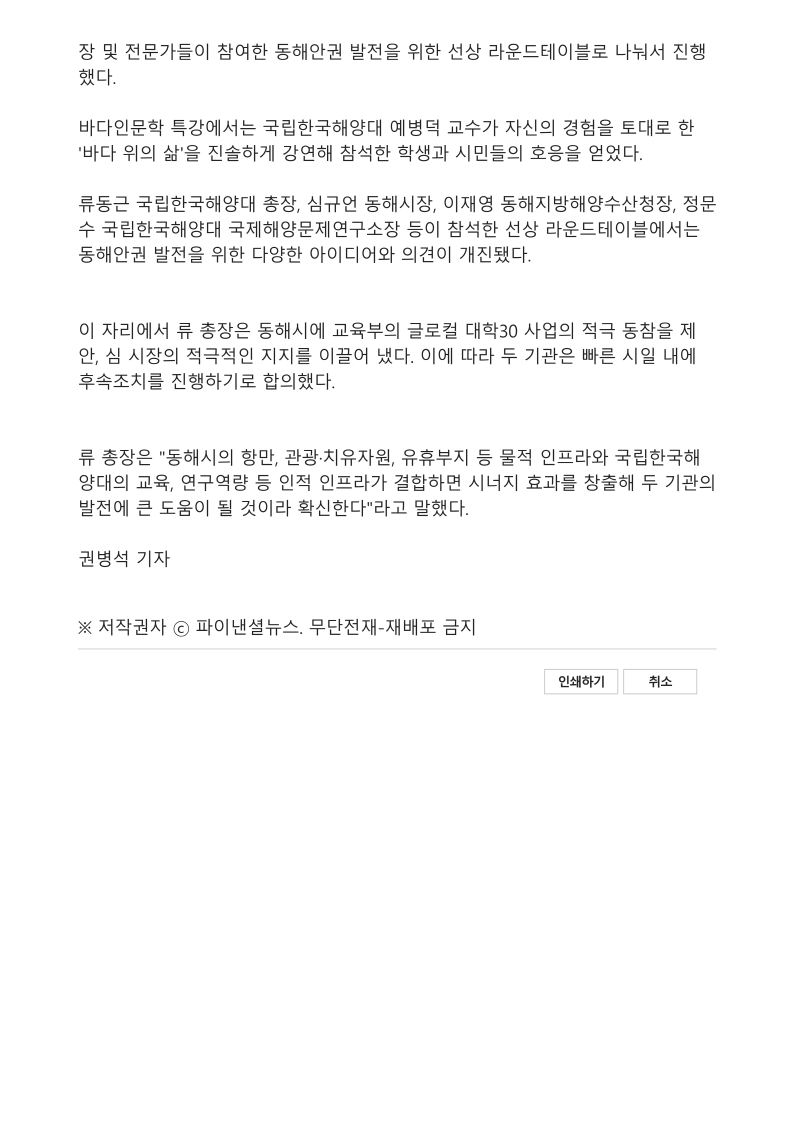 장 및 전문가들이 참여한 동해안권 발전을 위한 선상 라운드테이블로 나눠서 진행했다.

바다인문학 특강에서는 국립한국해양대 예병덕 교수가 자신의 경험을 토대로 한 '바다 위의 삶'을 진솔하게 강연해 참석한 학생과 시민들의 호응을 얻었다.

류동근 국립한국해양대 총장, 심규언 동해시장, 이재영 동해지방해양수산청장, 정문수 국립한국해양대 국제해양문제연구소장 등이 참석한 선상 라운드테이블에서는 동해안권 발전을 위한 다양한 아이디어와 의견이 개진됐다.

이 자리에서 류 총장은 동해시에 교육부의 글로컬 대학30 사업의 적극 동참을 제안, 심 시장의 적극적인 지지를 이끌어 냈다. 이에 따라 두 기관은 빠른 시일 내에 후속조치를 진행하기로 합의했다.

류 총장은 "동해시의 항만, 관광·치유자원, 유휴부지 등 물적 인프라와 국립한국해양대의 교육, 연구역량 등 인적 인프라가 결합하면 시너지 효과를 창출해 두 기관의 발전에 큰 도움이 될 것이라 확신한다"라고 말했다.

권병석 기자

※ 저작권자 ⓒ 파이낸셜뉴스. 무단전재-재배포 금지

인쇄하기 취소